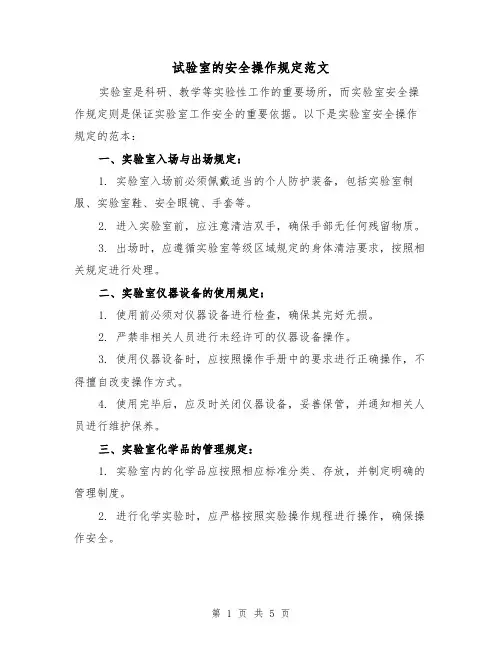 试验室的安全操作规定范文

实验室是科研、教学等实验性工作的重要场所，而实验室安全操作规定则是保证实验室工作安全的重要依据。以下是实验室安全操作规定的范本：

一、实验室入场与出场规定：

1. 实验室入场前必须佩戴适当的个人防护装备，包括实验室制服、实验室鞋、安全眼镜、手套等。

2. 进入实验室前，应注意清洁双手，确保手部无任何残留物质。

3. 出场时，应遵循实验室等级区域规定的身体清洁要求，按照相关规定进行处理。

二、实验室仪器设备的使用规定：

1. 使用前必须对仪器设备进行检查，确保其完好无损。

2. 严禁非相关人员进行未经许可的仪器设备操作。

3. 使用仪器设备时，应按照操作手册中的要求进行正确操作，不得擅自改变操作方式。

4. 使用完毕后，应及时关闭仪器设备，妥善保管，并通知相关人员进行维护保养。

三、实验室化学品的管理规定：

1. 实验室内的化学品应按照相应标准分类、存放，并制定明确的管理制度。

2. 进行化学实验时，应严格按照实验操作规程进行操作，确保操作安全。

第 1 页 共 5 页